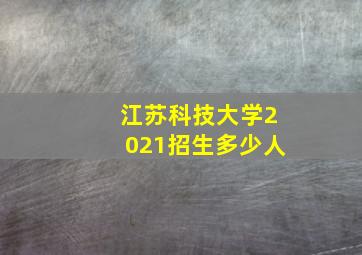 江苏科技大学2021招生多少人